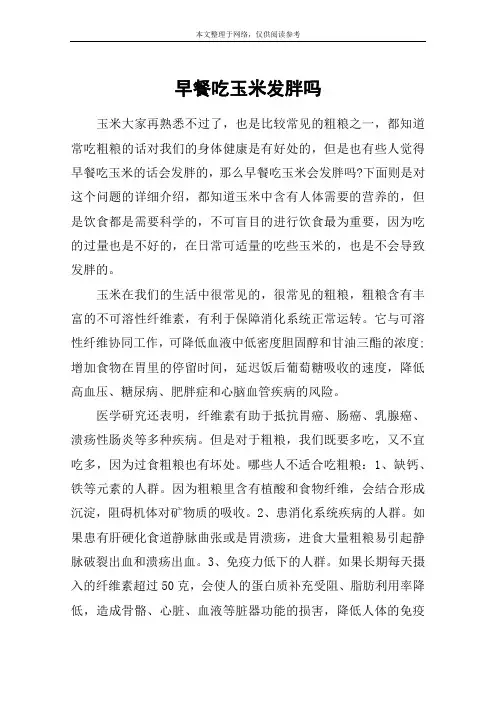 本文整理于网络，仅供阅读参考

早餐吃玉米发胖吗

玉米大家再熟悉不过了，也是比较常见的粗粮之一，都知道常吃粗粮的话对我们的身体健康是有好处的，但是也有些人觉得早餐吃玉米的话会发胖的，那么早餐吃玉米会发胖吗?下面则是对这个问题的详细介绍，都知道玉米中含有人体需要的营养的，但是饮食都是需要科学的，不可盲目的进行饮食最为重要，因为吃的过量也是不好的，在日常可适量的吃些玉米的，也是不会导致发胖的。

玉米在我们的生活中很常见的，很常见的粗粮，粗粮含有丰富的不可溶性纤维素，有利于保障消化系统正常运转。它与可溶性纤维协同工作，可降低血液中低密度胆固醇和甘油三酯的浓度；增加食物在胃里的停留时间，延迟饭后葡萄糖吸收的速度，降低高血压、糖尿病、肥胖症和心脑血管疾病的风险。

医学研究还表明，纤维素有助于抵抗胃癌、肠癌、乳腺癌、溃疡性肠炎等多种疾病。但是对于粗粮，我们既要多吃，又不宜吃多，因为过食粗粮也有坏处。哪些人不适合吃粗粮：1、缺钙、铁等元素的人群。因为粗粮里含有植酸和食物纤维，会结合形成沉淀，阻碍机体对矿物质的吸收。2、患消化系统疾病的人群。如果患有肝硬化食道静脉曲张或是胃溃疡，进食大量粗粮易引起静脉破裂出血和溃疡出血。3、免疫力低下的人群。如果长期每天摄入的纤维素超过50克，会使人的蛋白质补充受阻、脂肪利用率降低，造成骨骼、心脏、血液等脏器功能的损害，降低人体的免疫